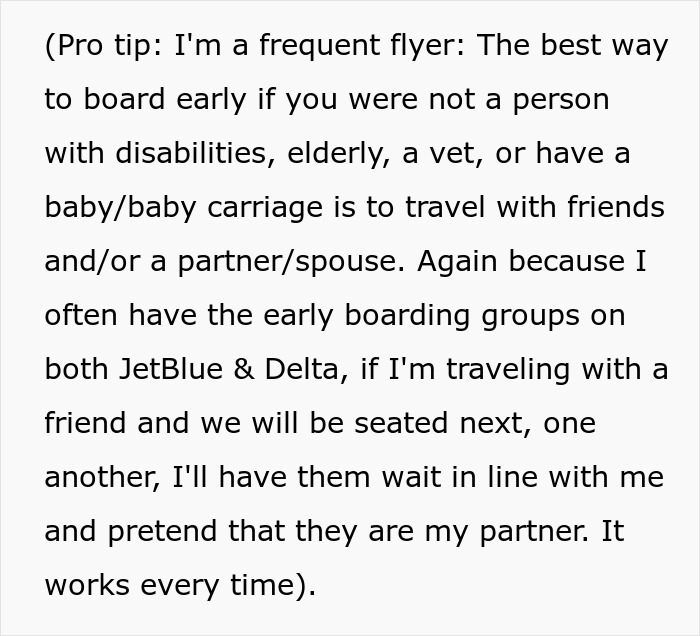 (Pro tip: I'm a frequent flyer: The best way to board early if you were not a person with disabilities, elderly, a vet, or have a baby/baby carriage is to travel with friends and/or a partner/spouse. Again because I often have the early boarding groups on both JetBlue & Delta, if I'm traveling with a friend and we will be seated next, one another, I'll have them wait in line with me and pretend that they are my partner. It works every time).